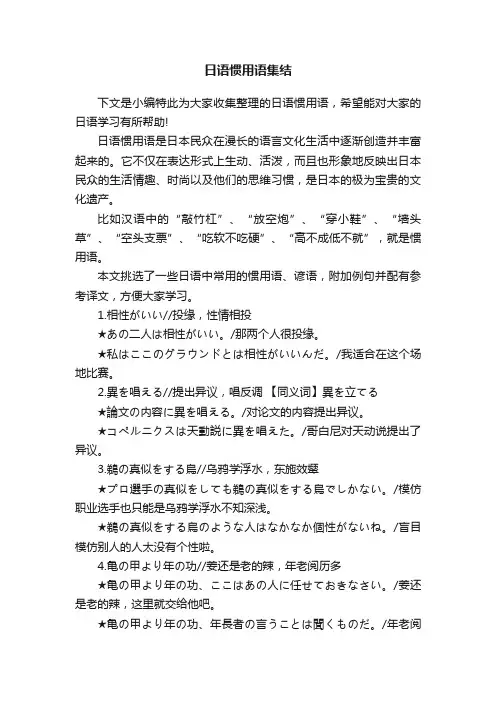 日语惯用语集结

下文是小编特此为大家收集整理的日语惯用语，希望能对大家的日语学习有所帮助!

日语惯用语是日本民众在漫长的语言文化生活中逐渐创造并丰富起来的。它不仅在表达形式上生动、活泼，而且也形象地反映出日本民众的生活情趣、时尚以及他们的思维习惯，是日本的极为宝贵的文化遗产。

比如汉语中的“敲竹杠”、“放空炮”、“穿小鞋”、“墙头草”、“空头支票”、“吃软不吃硬”、“高不成低不就”，就是惯用语。

本文挑选了一些日语中常用的惯用语、谚语，附加例句并配有参考译文，方便大家学习。

1.相性がいい//投缘，性情相投

★あの二人は相性がいい。/那两个人很投缘。

★私はここのグラウンドとは相性がいいんだ。/我适合在这个场地比赛。

2.異を唱える//提出异议，唱反调 【同义词】異を立てる

★論文の内容に異を唱える。/对论文的内容提出异议。

★コペルニクスは天動説に異を唱えた。/哥白尼对天动说提出了异议。

3.鵜の真似をする烏//乌鸦学浮水，东施效颦

★プロ選手の真似をしても鵜の真似をする烏でしかない。/模仿职业选手也只能是乌鸦学浮水不知深浅。

★鵜の真似をする烏のような人はなかなか個性がないね。/盲目模仿别人的人太没有个性啦。

4.亀の甲より年の功//姜还是老的辣，年老阅历多

★亀の甲より年の功、ここはあの人に任せておきなさい。/姜还是老的辣，这里就交给他吧。

★亀の甲より年の功、年長者の言うことは聞くものだ。/年老阅